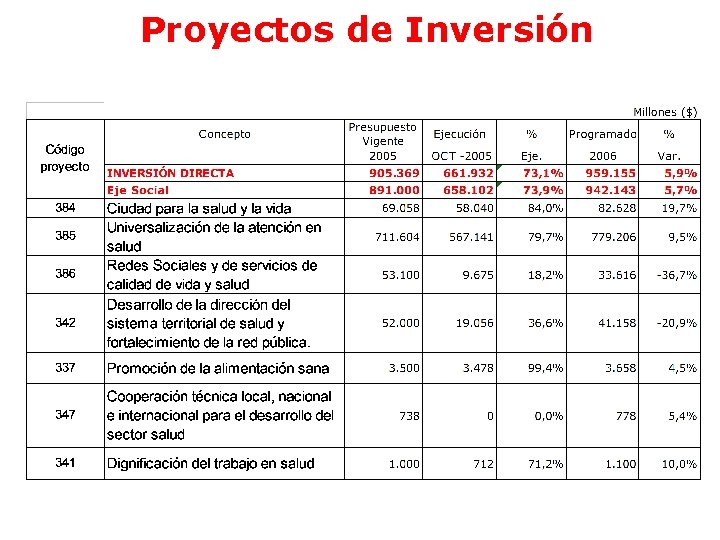 Proyectos de Inversión

Millones ($)

| Código proyecto | Concepto | Presupuesto Vigente 2005 | Ejecución OCT -2005 | % Eje. | Programado 2006 | % Var. |
|---|---|---|---|---|---|---|
| | INVERSIÓN DIRECTA | 905.369 | 661.932 | 73,1% | 959.155 | 5,9% |
| | Eje Social | 891.000 | 658.102 | 73,9% | 942.143 | 5,7% |
| 384 | Ciudad para la salud y la vida | 69.058 | 58.040 | 84,0% | 82.628 | 19,7% |
| 385 | Universalización de la atención en salud | 711.604 | 567.141 | 79,7% | 779.206 | 9,5% |
| 386 | Redes Sociales y de servicios de calidad de vida y salud | 53.100 | 9.675 | 18,2% | 33.616 | -36,7% |
| 342 | Desarrollo de la dirección del sistema territorial de salud y fortalecimiento de la red pública. | 52.000 | 19.056 | 36,6% | 41.158 | -20,9% |
| 337 | Promoción de la alimentación sana | 3.500 | 3.478 | 99,4% | 3.658 | 4,5% |
| 347 | Cooperación técnica local, nacional e internacional para el desarrollo del sector salud | 738 | 0 | 0,0% | 778 | 5,4% |
| 341 | Dignificación del trabajo en salud | 1.000 | 712 | 71,2% | 1.100 | 10,0% |